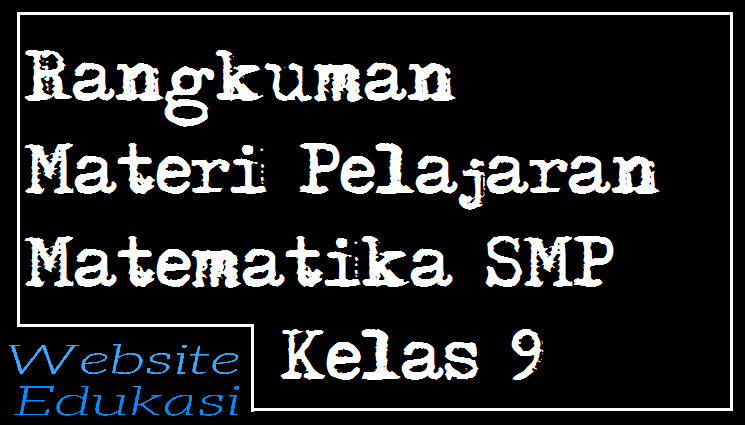 Rangkuman
Materi Pelajaran
Matematika SMP
Kelas 9

Website
Edukasi